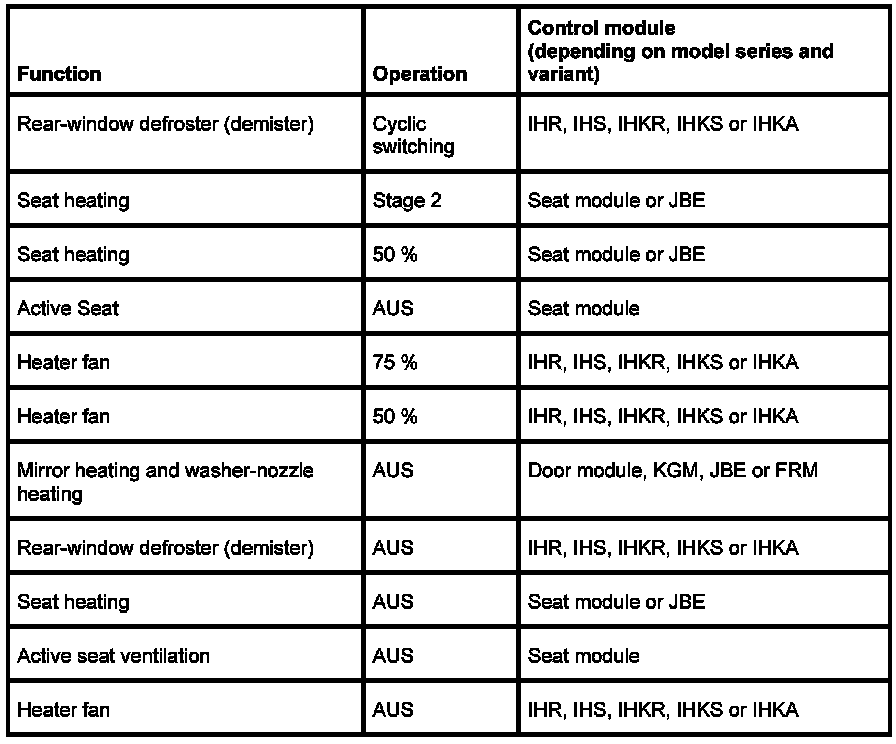 | Function | Operation | Control module (depending on model series and variant) |
|---|---|---|
| Rear-window defroster (demister) | Cyclic switching | IHR, IHS, IHKR, IHKS or IHKA |
| Seat heating | Stage 2 | Seat module or JBE |
| Seat heating | 50 % | Seat module or JBE |
| Active Seat | AUS | Seat module |
| Heater fan | 75 % | IHR, IHS, IHKR, IHKS or IHKA |
| Heater fan | 50 % | IHR, IHS, IHKR, IHKS or IHKA |
| Mirror heating and washer-nozzle heating | AUS | Door module, KGM, JBE or FRM |
| Rear-window defroster (demister) | AUS | IHR, IHS, IHKR, IHKS or IHKA |
| Seat heating | AUS | Seat module or JBE |
| Active seat ventilation | AUS | Seat module |
| Heater fan | AUS | IHR, IHS, IHKR, IHKS or IHKA |